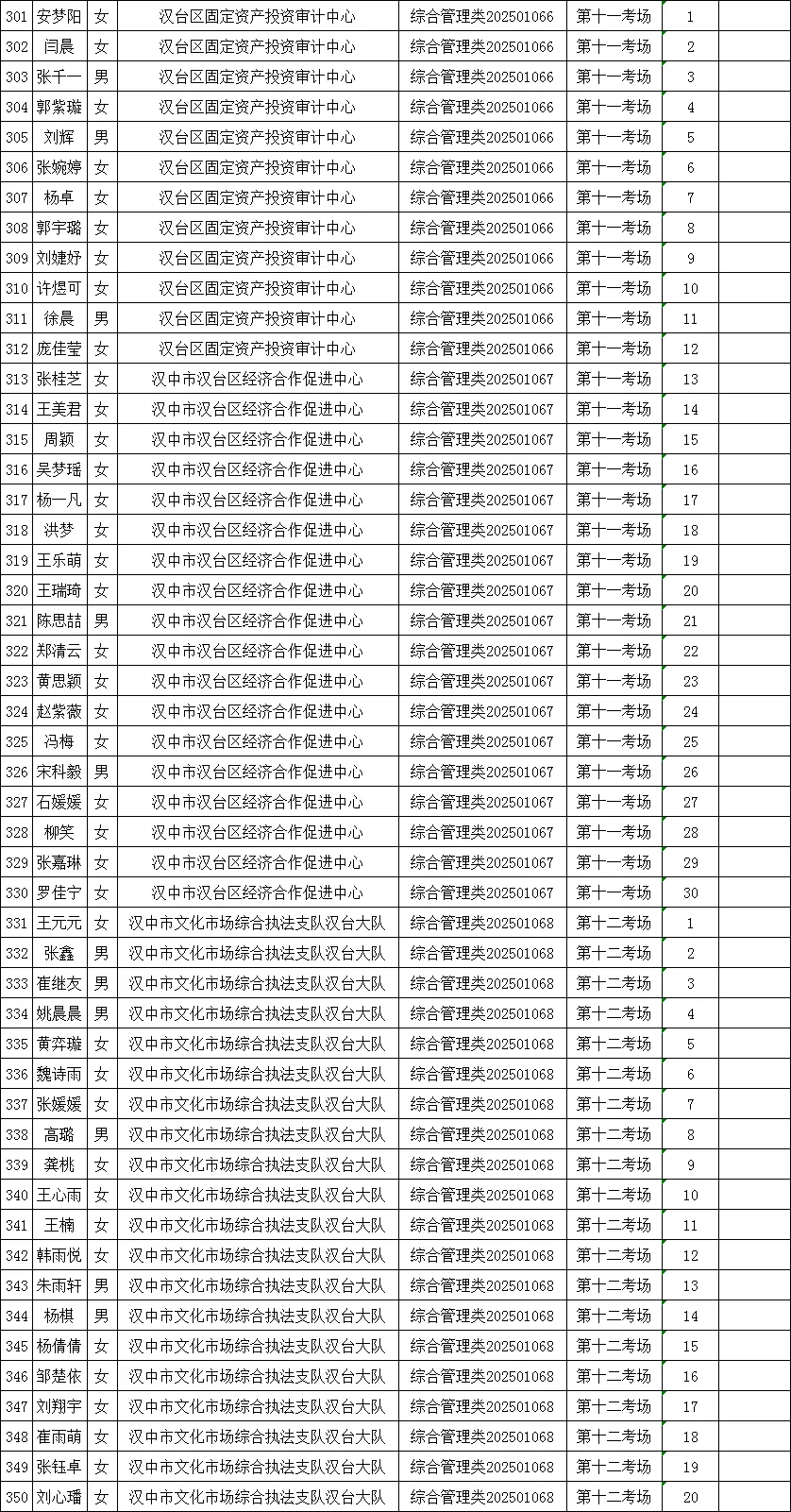 | 301 | 安梦阳 | 女 | 汉台区固定资产投资审计中心 | 综合管理类202501066 | 第十一考场 | 1 | |
|---|---|---|---|---|---|---|---|
| 302 | 闫晨 | 女 | 汉台区固定资产投资审计中心 | 综合管理类202501066 | 第十一考场 | 2 | |
| 303 | 张千一 | 男 | 汉台区固定资产投资审计中心 | 综合管理类202501066 | 第十一考场 | 3 | |
| 304 | 郭紫璇 | 女 | 汉台区固定资产投资审计中心 | 综合管理类202501066 | 第十一考场 | 4 | |
| 305 | 刘辉 | 男 | 汉台区固定资产投资审计中心 | 综合管理类202501066 | 第十一考场 | 5 | |
| 306 | 张婉婷 | 女 | 汉台区固定资产投资审计中心 | 综合管理类202501066 | 第十一考场 | 6 | |
| 307 | 杨卓 | 女 | 汉台区固定资产投资审计中心 | 综合管理类202501066 | 第十一考场 | 7 | |
| 308 | 郭宇璐 | 女 | 汉台区固定资产投资审计中心 | 综合管理类202501066 | 第十一考场 | 8 | |
| 309 | 刘婕妤 | 女 | 汉台区固定资产投资审计中心 | 综合管理类202501066 | 第十一考场 | 9 | |
| 310 | 许煜可 | 女 | 汉台区固定资产投资审计中心 | 综合管理类202501066 | 第十一考场 | 10 | |
| 311 | 徐晨 | 男 | 汉台区固定资产投资审计中心 | 综合管理类202501066 | 第十一考场 | 11 | |
| 312 | 庞佳莹 | 女 | 汉台区固定资产投资审计中心 | 综合管理类202501066 | 第十一考场 | 12 | |
| 313 | 张桂芝 | 女 | 汉中市汉台区经济合作促进中心 | 综合管理类202501067 | 第十一考场 | 13 | |
| 314 | 王美君 | 女 | 汉中市汉台区经济合作促进中心 | 综合管理类202501067 | 第十一考场 | 14 | |
| 315 | 周颖 | 女 | 汉中市汉台区经济合作促进中心 | 综合管理类202501067 | 第十一考场 | 15 | |
| 316 | 吴梦瑶 | 女 | 汉中市汉台区经济合作促进中心 | 综合管理类202501067 | 第十一考场 | 16 | |
| 317 | 杨一凡 | 女 | 汉中市汉台区经济合作促进中心 | 综合管理类202501067 | 第十一考场 | 17 | |
| 318 | 洪梦 | 女 | 汉中市汉台区经济合作促进中心 | 综合管理类202501067 | 第十一考场 | 18 | |
| 319 | 王乐萌 | 女 | 汉中市汉台区经济合作促进中心 | 综合管理类202501067 | 第十一考场 | 19 | |
| 320 | 王瑞琦 | 女 | 汉中市汉台区经济合作促进中心 | 综合管理类202501067 | 第十一考场 | 20 | |
| 321 | 陈思喆 | 男 | 汉中市汉台区经济合作促进中心 | 综合管理类202501067 | 第十一考场 | 21 | |
| 322 | 郑清云 | 女 | 汉中市汉台区经济合作促进中心 | 综合管理类202501067 | 第十一考场 | 22 | |
| 323 | 黄思颖 | 女 | 汉中市汉台区经济合作促进中心 | 综合管理类202501067 | 第十一考场 | 23 | |
| 324 | 赵紫薇 | 女 | 汉中市汉台区经济合作促进中心 | 综合管理类202501067 | 第十一考场 | 24 | |
| 325 | 冯梅 | 女 | 汉中市汉台区经济合作促进中心 | 综合管理类202501067 | 第十一考场 | 25 | |
| 326 | 宋科毅 | 男 | 汉中市汉台区经济合作促进中心 | 综合管理类202501067 | 第十一考场 | 26 | |
| 327 | 石媛媛 | 女 | 汉中市汉台区经济合作促进中心 | 综合管理类202501067 | 第十一考场 | 27 | |
| 328 | 柳笑 | 女 | 汉中市汉台区经济合作促进中心 | 综合管理类202501067 | 第十一考场 | 28 | |
| 329 | 张嘉琳 | 女 | 汉中市汉台区经济合作促进中心 | 综合管理类202501067 | 第十一考场 | 29 | |
| 330 | 罗佳宁 | 女 | 汉中市汉台区经济合作促进中心 | 综合管理类202501067 | 第十一考场 | 30 | |
| 331 | 王元元 | 女 | 汉中市文化市场综合执法支队汉台大队 | 综合管理类202501068 | 第十二考场 | 1 | |
| 332 | 张鑫 | 男 | 汉中市文化市场综合执法支队汉台大队 | 综合管理类202501068 | 第十二考场 | 2 | |
| 333 | 崔继友 | 男 | 汉中市文化市场综合执法支队汉台大队 | 综合管理类202501068 | 第十二考场 | 3 | |
| 334 | 姚晨晨 | 男 | 汉中市文化市场综合执法支队汉台大队 | 综合管理类202501068 | 第十二考场 | 4 | |
| 335 | 黄弈璇 | 女 | 汉中市文化市场综合执法支队汉台大队 | 综合管理类202501068 | 第十二考场 | 5 | |
| 336 | 魏诗雨 | 女 | 汉中市文化市场综合执法支队汉台大队 | 综合管理类202501068 | 第十二考场 | 6 | |
| 337 | 张媛媛 | 女 | 汉中市文化市场综合执法支队汉台大队 | 综合管理类202501068 | 第十二考场 | 7 | |
| 338 | 高璐 | 男 | 汉中市文化市场综合执法支队汉台大队 | 综合管理类202501068 | 第十二考场 | 8 | |
| 339 | 龚桃 | 女 | 汉中市文化市场综合执法支队汉台大队 | 综合管理类202501068 | 第十二考场 | 9 | |
| 340 | 王心雨 | 女 | 汉中市文化市场综合执法支队汉台大队 | 综合管理类202501068 | 第十二考场 | 10 | |
| 341 | 王楠 | 女 | 汉中市文化市场综合执法支队汉台大队 | 综合管理类202501068 | 第十二考场 | 11 | |
| 342 | 韩雨悦 | 女 | 汉中市文化市场综合执法支队汉台大队 | 综合管理类202501068 | 第十二考场 | 12 | |
| 343 | 朱雨轩 | 男 | 汉中市文化市场综合执法支队汉台大队 | 综合管理类202501068 | 第十二考场 | 13 | |
| 344 | 杨棋 | 男 | 汉中市文化市场综合执法支队汉台大队 | 综合管理类202501068 | 第十二考场 | 14 | |
| 345 | 杨倩倩 | 女 | 汉中市文化市场综合执法支队汉台大队 | 综合管理类202501068 | 第十二考场 | 15 | |
| 346 | 邹楚依 | 女 | 汉中市文化市场综合执法支队汉台大队 | 综合管理类202501068 | 第十二考场 | 16 | |
| 347 | 刘翔宇 | 女 | 汉中市文化市场综合执法支队汉台大队 | 综合管理类202501068 | 第十二考场 | 17 | |
| 348 | 崔雨萌 | 女 | 汉中市文化市场综合执法支队汉台大队 | 综合管理类202501068 | 第十二考场 | 18 | |
| 349 | 张钰卓 | 女 | 汉中市文化市场综合执法支队汉台大队 | 综合管理类202501068 | 第十二考场 | 19 | |
| 350 | 刘心璠 | 女 | 汉中市文化市场综合执法支队汉台大队 | 综合管理类202501068 | 第十二考场 | 20 | |